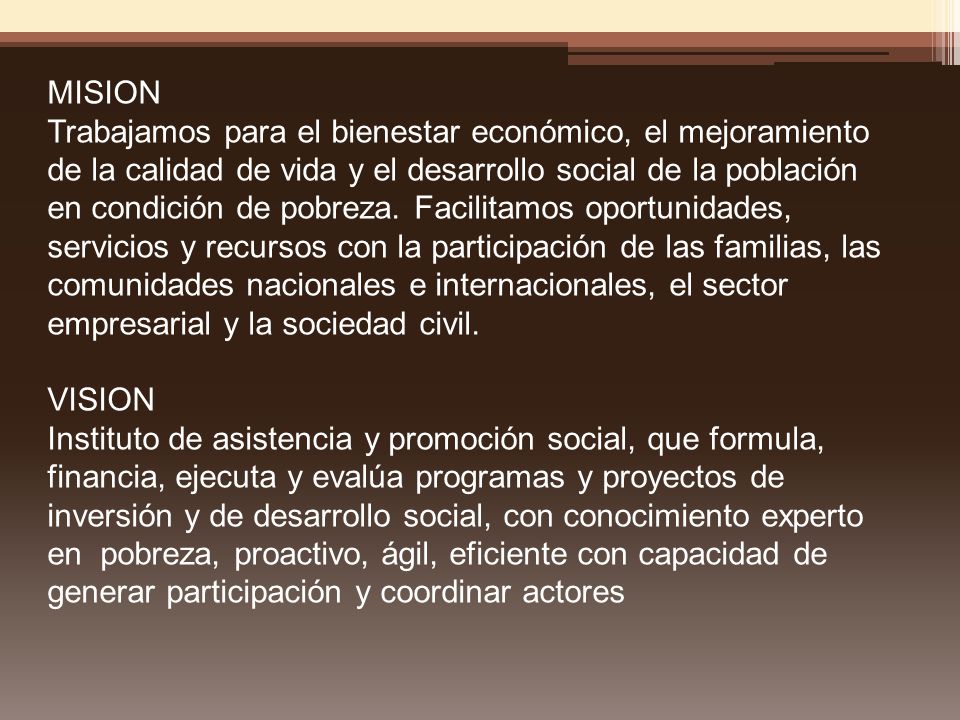 MISION
Trabajamos para el bienestar económico, el mejoramiento de la calidad de vida y el desarrollo social de la población en condición de pobreza. Facilitamos oportunidades, servicios y recursos con la participación de las familias, las comunidades nacionales e internacionales, el sector empresarial y la sociedad civil.

VISION
Instituto de asistencia y promoción social, que formula, financia, ejecuta y evalúa programas y proyectos de inversión y de desarrollo social, con conocimiento experto en pobreza, proactivo, ágil, eficiente con capacidad de generar participación y coordinar actores